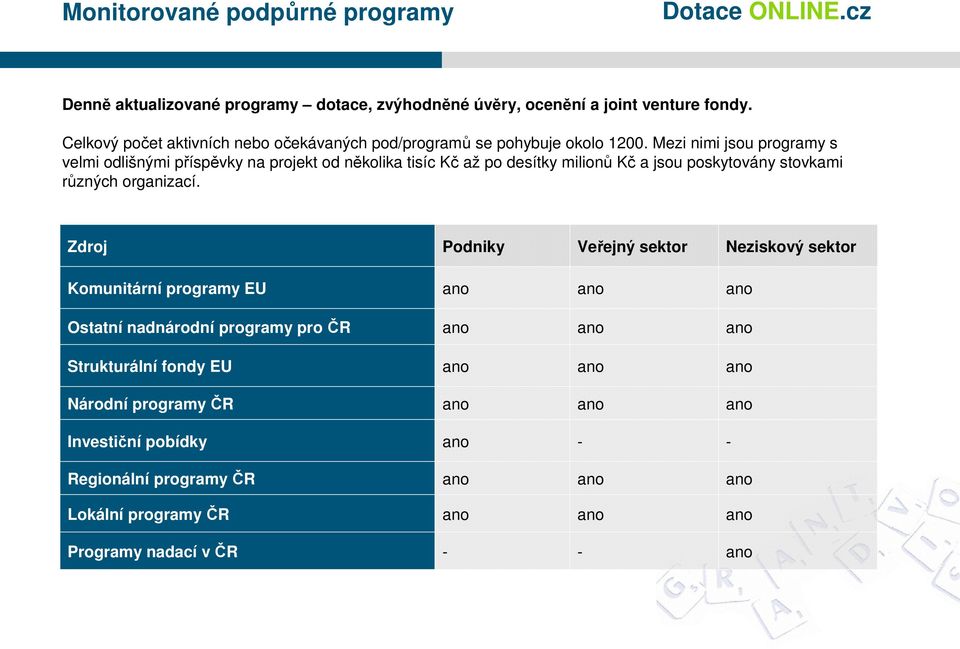 Monitorované podpůrné programy

Dotace ONLINE.cz

Denně aktualizované programy – dotace, zvýhodněné úvěry, ocenění a joint venture fondy.

Celkový počet aktivních nebo očekávaných pod/programů se pohybuje okolo 1200. Mezi nimi jsou programy s velmi odlišnými příspěvky na projekt od několika tisíc Kč až po desítky milionů Kč a jsou poskytovány stovkami různých organizací.

| Zdroj | Podniky | Veřejný sektor | Neziskový sektor |
|---|---|---|---|
| Komunitární programy EU | ano | ano | ano |
| Ostatní nadnárodní programy pro ČR | ano | ano | ano |
| Strukturální fondy EU | ano | ano | ano |
| Národní programy ČR | ano | ano | ano |
| Investiční pobídky | ano | - | - |
| Regionální programy ČR | ano | ano | ano |
| Lokální programy ČR | ano | ano | ano |
| Programy nadací v ČR | - | - | ano |

G R A N T D V I A